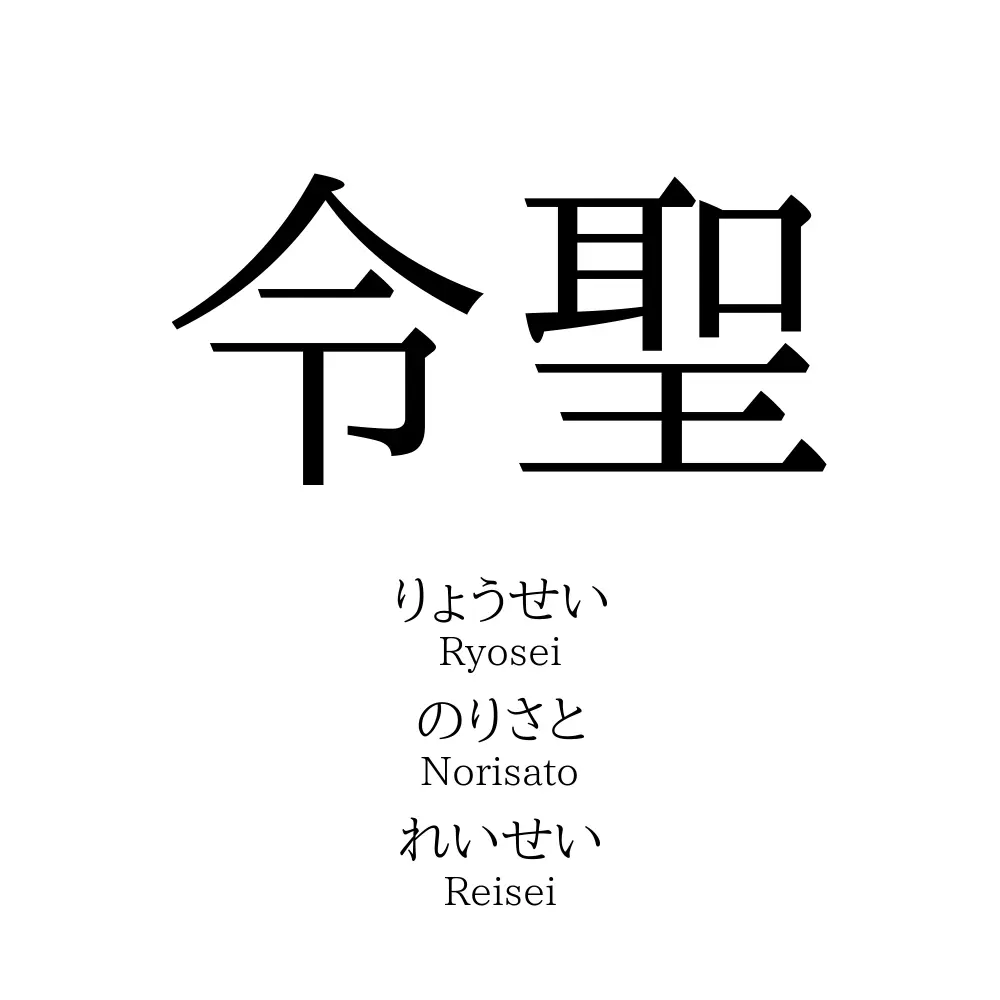 令聖

りょうせい
Ryosei
のりさと
Norisato
れいせい
Reisei